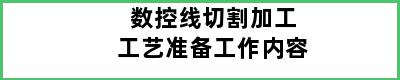 数控线切割加工
工艺准备工作内容